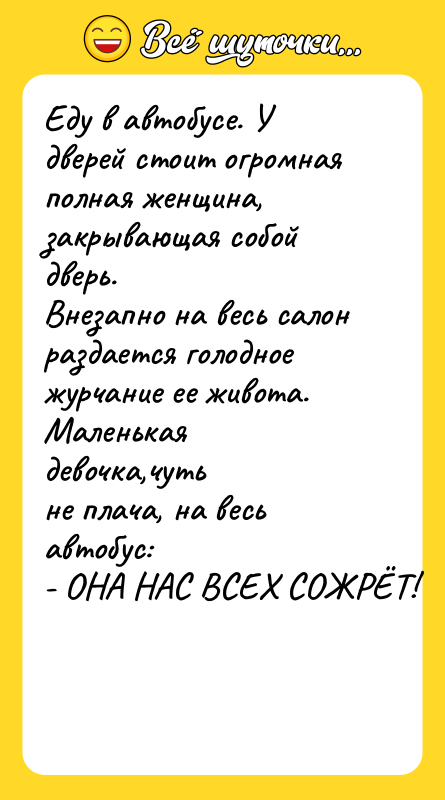 Всё шуточки...

Еду в автобусе. У дверей стоит огромная полная женщина, закрывающая собой дверь.
Внезапно на весь салон раздается голодное журчание ее живота.
Маленькая девочка,чуть не плача, на весь автобус:
- ОНА НАС ВСЕХ СОЖРЁТ!